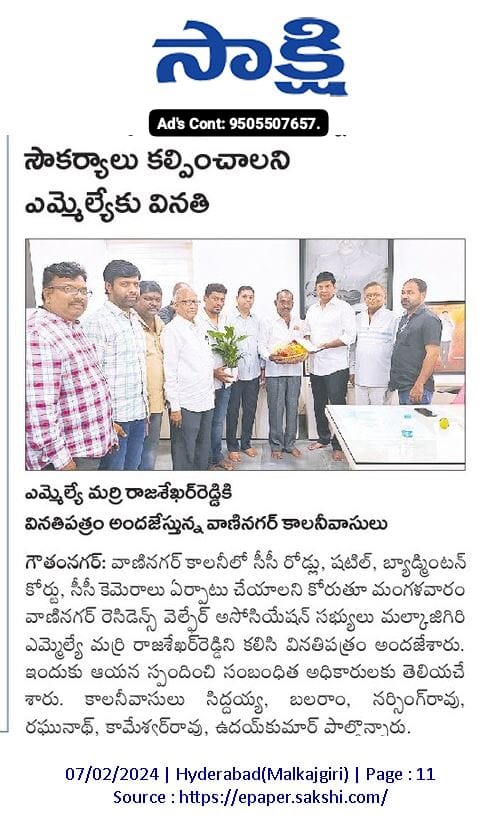 సాక్షి

Ad's Cont: 9505507657.

సౌకర్యాలు కల్పించాలని ఎమ్మెల్యేకు వినతి

ఎమ్మెల్యే మర్రి రాజశేఖర్‌రెడ్డికి వినతిపత్రం అందజేస్తున్న వాణినగర్ కాలనీవాసులు

గౌతంనగర్: వాణినగర్ కాలనీలో సీసీ రోడ్లు, షటిల్, బ్యాడ్మింటన్ కోర్టు, సీసీ కెమెరాలు ఏర్పాటు చేయాలని కోరుతూ మంగళవారం వాణినగర్ రెసిడెన్స్ వెల్ఫేర్ అసోసియేషన్ సభ్యులు మల్కాజిగిరి ఎమ్మెల్యే మర్రి రాజశేఖర్‌రెడ్డిని కలిసి వినతిపత్రం అందజేశారు. ఇందుకు ఆయన స్పందించి సంబంధిత అధికారులకు తెలియచేశారు. కాలనీవాసులు సిద్దయ్య, బలరాం, నర్సింగ్‌రావు, రఘునాథ్, కామేశ్వర్‌రావు, ఉదయ్‌కుమార్ పాల్గొన్నారు.

07/02/2024 | Hyderabad(Malkajgiri) | Page : 11
Source : https://epaper.sakshi.com/